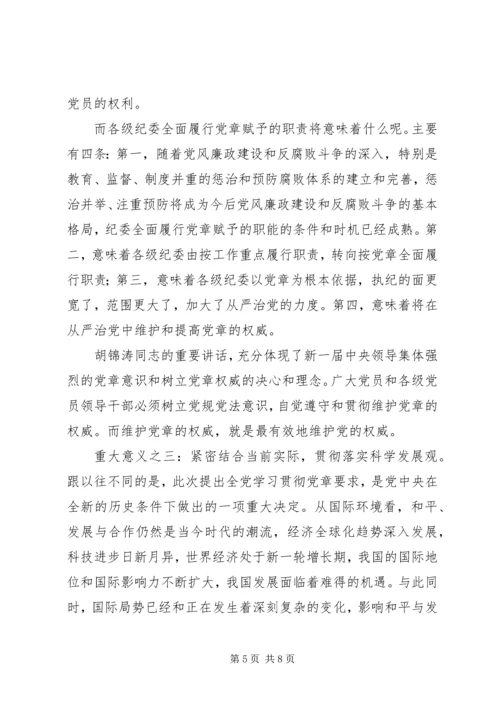 党员的权利。

而各级纪委全面履行党章赋予的职责将意味着什么呢。主要有四条：第一，随着党风廉政建设和反腐败斗争的深入，特别是教育、监督、制度并重的惩治和预防腐败体系的建立和完善，惩治并举、注重预防将成为今后党风廉政建设和反腐败斗争的基本格局，纪委全面履行党章赋予的职能的条件和时机已经成熟。第二，意味着各级纪委由按工作重点履行职责，转向按党章全面履行职责；第三，意味着各级纪委以党章为根本依据，执纪的面更宽了，范围更大了，加大了从严治党的力度。第四，意味着将在从严治党中维护和提高党章的权威。

胡锦涛同志的重要讲话，充分体现了新一届中央领导集体强烈的党章意识和树立党章权威的决心和理念。广大党员和各级党员领导干部必须树立党规党法意识，自觉遵守和贯彻维护党章的权威。而维护党章的权威，就是最有效地维护党的权威。

重大意义之三：紧密结合当前实际，贯彻落实科学发展观。跟以往不同的是，此次提出全党学习贯彻党章要求，是党中央在全新的历史条件下做出的一项重大决定。从国际环境看，和平、发展与合作仍然是当今时代的潮流，经济全球化趋势深入发展，科技进步日新月异，世界经济处于新一轮增长期，我国的国际地位和国际影响力不断扩大，我国发展面临着难得的机遇。与此同时，国际局势已经和正在发生着深刻复杂的变化，影响和平与发

第 5 页 共 8 页